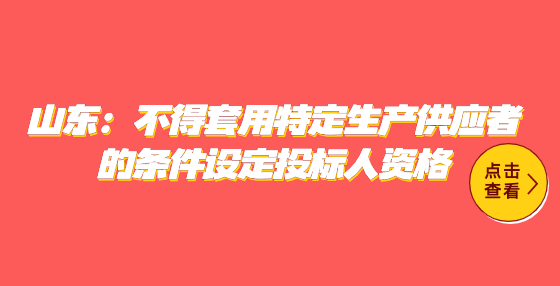 山东：不得套用特定生产供应者的条件设定投标人资格

点击查看